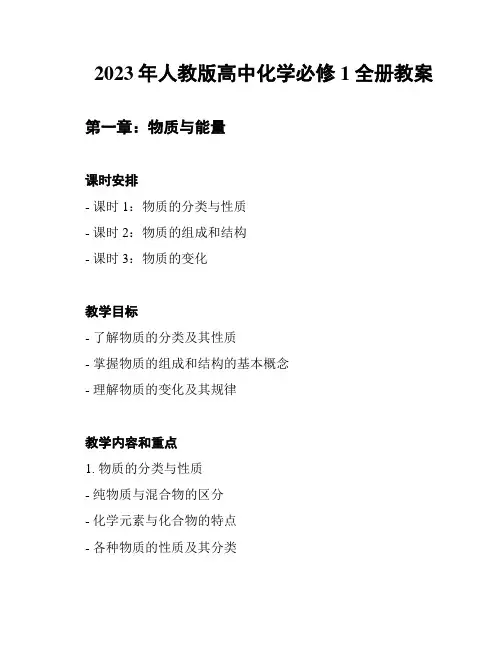 2023 年人教版高中化学必修 1 全册教案

第一章：物质与能量

课时安排

- 课时 1：物质的分类与性质

- 课时 2：物质的组成和结构

- 课时 3：物质的变化

教学目标

- 了解物质的分类及其性质

- 掌握物质的组成和结构的基本概念

- 理解物质的变化及其规律

教学内容和重点

1. 物质的分类与性质

- 纯物质与混合物的区分

- 化学元素与化合物的特点

- 各种物质的性质及其分类